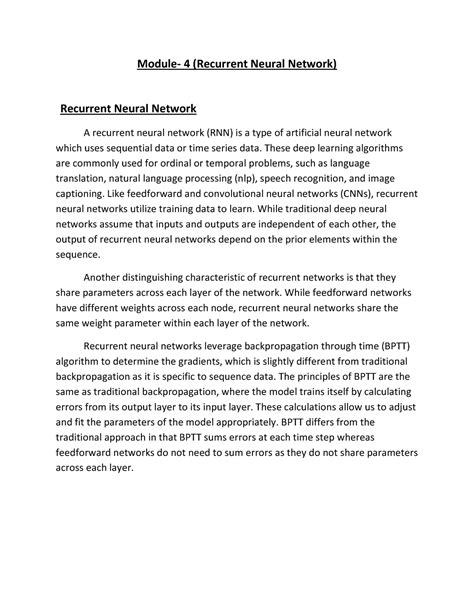 Module- 4 (Recurrent Neural Network)

Recurrent Neural Network

A recurrent neural network (RNN) is a type of artificial neural network which uses sequential data or time series data. These deep learning algorithms are commonly used for ordinal or temporal problems, such as language translation, natural language processing (nlp), speech recognition, and image captioning. Like feedforward and convolutional neural networks (CNNs), recurrent neural networks utilize training data to learn. While traditional deep neural networks assume that inputs and outputs are independent of each other, the output of recurrent neural networks depend on the prior elements within the sequence.

Another distinguishing characteristic of recurrent networks is that they share parameters across each layer of the network. While feedforward networks have different weights across each node, recurrent neural networks share the same weight parameter within each layer of the network.

Recurrent neural networks leverage backpropagation through time (BPTT) algorithm to determine the gradients, which is slightly different from traditional backpropagation as it is specific to sequence data. The principles of BPTT are the same as traditional backpropagation, where the model trains itself by calculating errors from its output layer to its input layer. These calculations allow us to adjust and fit the parameters of the model appropriately. BPTT differs from the traditional approach in that BPTT sums errors at each time step whereas feedforward networks do not need to sum errors as they do not share parameters across each layer.